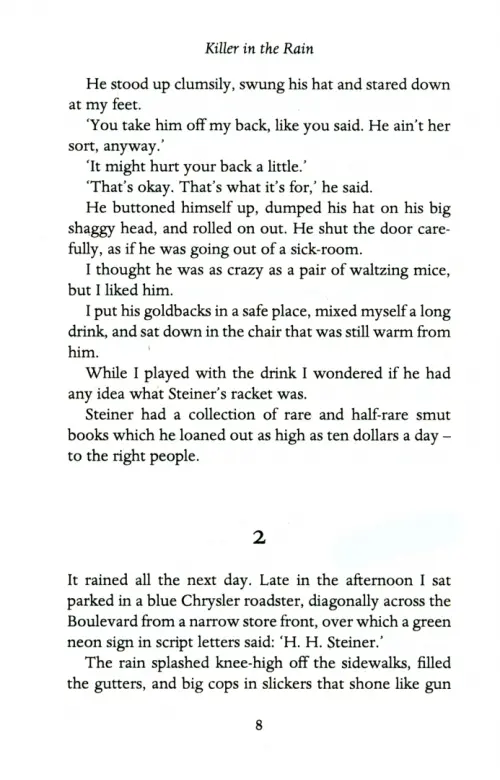 Killer in the Rain

He stood up clumsily, swung his hat and stared down at my feet.

'You take him off my back, like you said. He ain't her sort, anyway.'

'It might hurt your back a little.'

'That's okay. That's what it's for,' he said.

He buttoned himself up, dumped his hat on his big shaggy head, and rolled on out. He shut the door carefully, as if he was going out of a sick-room.

I thought he was as crazy as a pair of waltzing mice, but I liked him.

I put his goldbacks in a safe place, mixed myself a long drink, and sat down in the chair that was still warm from him.

While I played with the drink I wondered if he had any idea what Steiner's racket was.

Steiner had a collection of rare and half-rare smut books which he loaned out as high as ten dollars a day – to the right people.

2

It rained all the next day. Late in the afternoon I sat parked in a blue Chrysler roadster, diagonally across the Boulevard from a narrow store front, over which a green neon sign in script letters said: 'H. H. Steiner.'

The rain splashed knee-high off the sidewalks, filled the gutters, and big cops in slickers that shone like gun

8